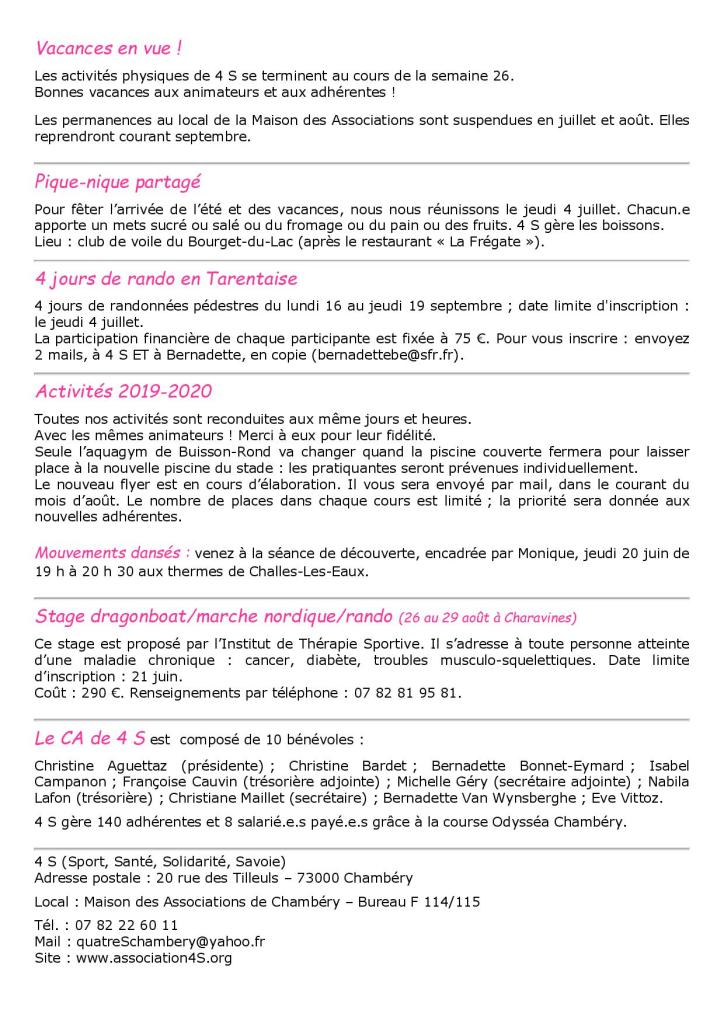 Vacances en vue !

Les activités physiques de 4 S se terminent au cours de la semaine 26.
Bonnes vacances aux animateurs et aux adhérentes !

Les permanences au local de la Maison des Associations sont suspendues en juillet et août. Elles reprendront courant septembre.

Pique-nique partagé

Pour fêter l'arrivée de l'été et des vacances, nous nous réunissons le jeudi 4 juillet. Chacun.e apporte un mets sucré ou salé ou du fromage ou du pain ou des fruits. 4 S gère les boissons.
Lieu : club de voile du Bourget-du-Lac (après le restaurant « La Frégate »).

4 jours de rando en Tarentaise

4 jours de randonnées pédestres du lundi 16 au jeudi 19 septembre ; date limite d'inscription : le jeudi 4 juillet.
La participation financière de chaque participante est fixée à 75 €. Pour vous inscrire : envoyez 2 mails, à 4 S ET à Bernadette, en copie (bernadettebe@sfr.fr).

Activités 2019-2020

Toutes nos activités sont reconduites aux même jours et heures.
Avec les mêmes animateurs ! Merci à eux pour leur fidélité.
Seule l'aquagym de Buisson-Rond va changer quand la piscine couverte fermera pour laisser place à la nouvelle piscine du stade : les pratiquantes seront prévenues individuellement.
Le nouveau flyer est en cours d'élaboration. Il vous sera envoyé par mail, dans le courant du mois d'août. Le nombre de places dans chaque cours est limité ; la priorité sera donnée aux nouvelles adhérentes.

Mouvements dansés : venez à la séance de découverte, encadrée par Monique, jeudi 20 juin de 19 h à 20 h 30 aux thermes de Challes-Les-Eaux.

Stage dragonboat/marche nordique/rando (26 au 29 août à Charavines)

Ce stage est proposé par l'Institut de Thérapie Sportive. Il s'adresse à toute personne atteinte d'une maladie chronique : cancer, diabète, troubles musculo-squelettiques. Date limite d'inscription : 21 juin.
Coût : 290 €. Renseignements par téléphone : 07 82 81 95 81.

Le CA de 4 S est composé de 10 bénévoles :

Christine Aguettaz (présidente) ; Christine Bardet ; Bernadette Bonnet-Eymard ; Isabel Campanon ; Françoise Cauvin (trésorière adjointe) ; Michelle Géry (secrétaire adjointe) ; Nabila Lafon (trésorière) ; Christiane Maillet (secrétaire) ; Bernadette Van Wynsberghe ; Eve Vittoz.

4 S gère 140 adhérentes et 8 salarié.e.s payé.e.s grâce à la course Odysséa Chambéry.

4 S (Sport, Santé, Solidarité, Savoie)
Adresse postale : 20 rue des Tilleuls – 73000 Chambéry

Local : Maison des Associations de Chambéry – Bureau F 114/115

Tél. : 07 82 22 60 11
Mail : quatreSchambery@yahoo.fr
Site : www.association4S.org